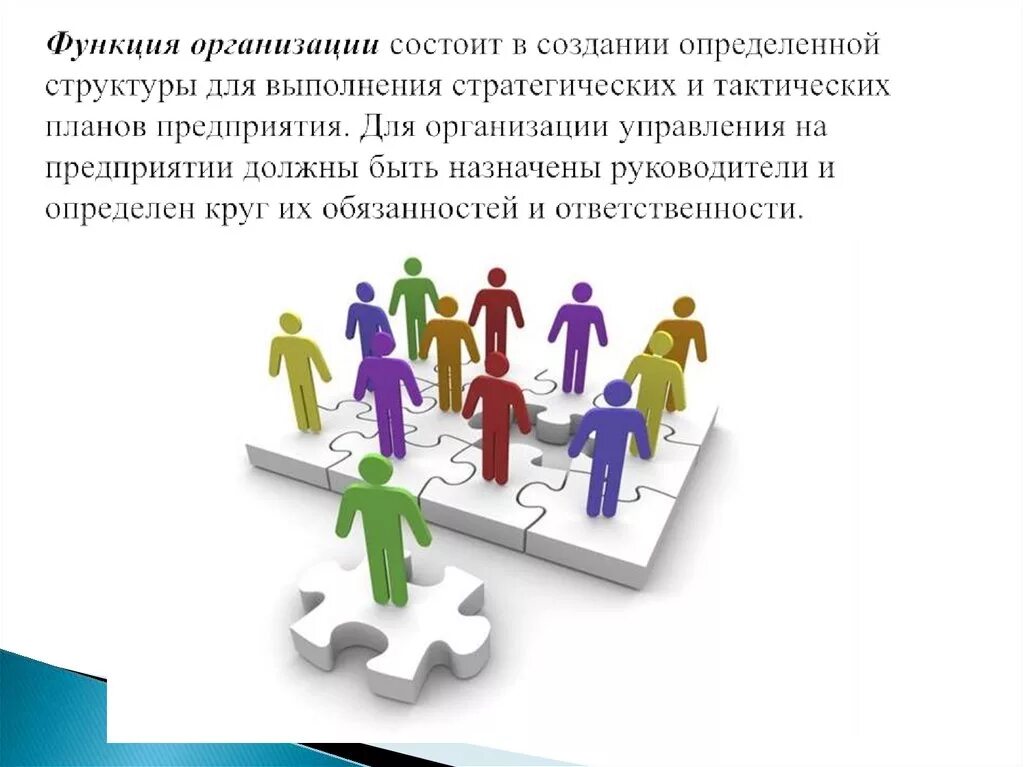 Функция организации состоит в создании определенной структуры для выполнения стратегических и тактических планов предприятия. Для организации управления на предприятии должны быть назначены руководители и определен круг их обязанностей и ответственности.